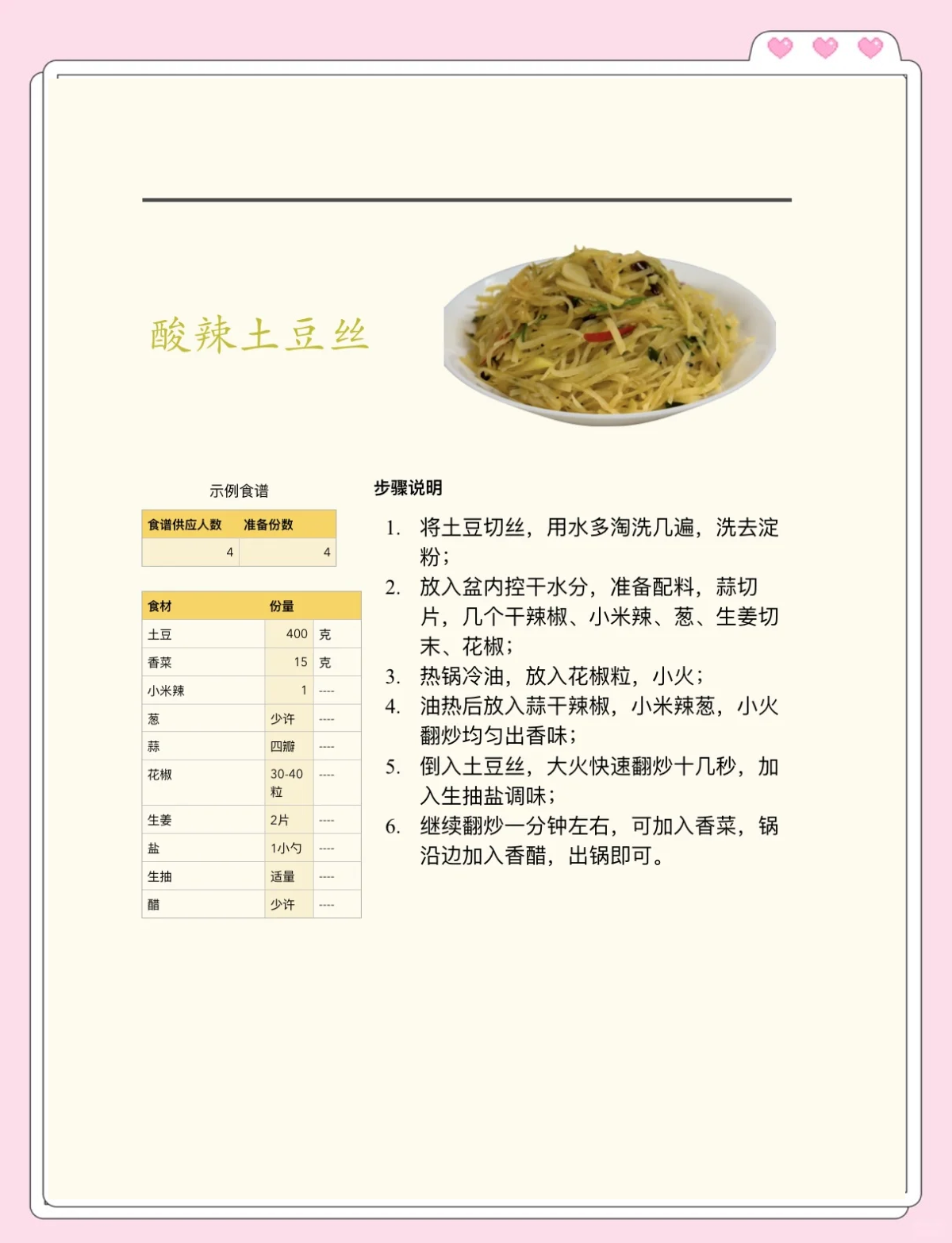 酸辣土豆丝

示例食谱

| 食谱供应人数 | 准备份数 |
|---|---|
| 4 | 4 |

| 食材 | 份量 | |
|---|---|---|
| 土豆 | 400 | 克 |
| 香菜 | 15 | 克 |
| 小米辣 | 1 | ---- |
| 葱 | 少许 | ---- |
| 蒜 | 四瓣 | ---- |
| 花椒 | 30-40粒 | ---- |
| 生姜 | 2片 | ---- |
| 盐 | 1小勺 | ---- |
| 生抽 | 适量 | ---- |
| 醋 | 少许 | ---- |

步骤说明

1. 将土豆切丝，用水多淘洗几遍，洗去淀粉；
2. 放入盆内控干水分，准备配料，蒜切片，几个干辣椒、小米辣、葱、生姜切末、花椒；
3. 热锅冷油，放入花椒粒，小火；
4. 油热后放入蒜干辣椒，小米辣葱，小火翻炒均匀出香味；
5. 倒入土豆丝，大火快速翻炒十几秒，加入生抽盐调味；
6. 继续翻炒一分钟左右，可加入香菜，锅沿边加入香醋，出锅即可。